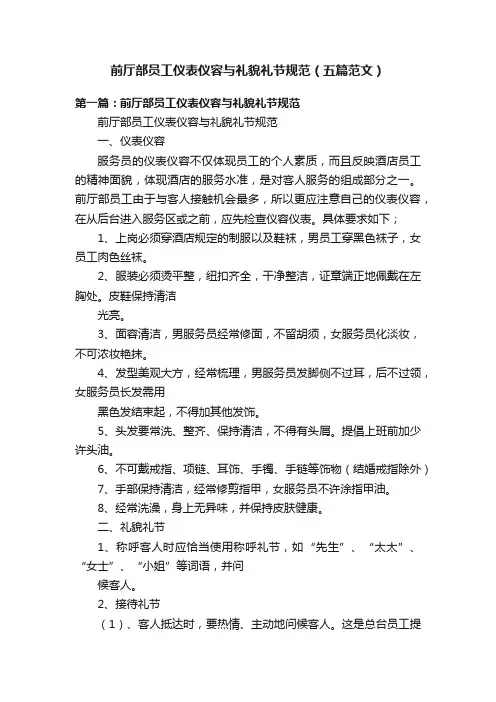 前厅部员工仪表仪容与礼貌礼节规范（五篇范文）

第一篇：前厅部员工仪表仪容与礼貌礼节规范

前厅部员工仪表仪容与礼貌礼节规范

一、仪表仪容

服务员的仪表仪容不仅体现员工的个人素质，而且反映酒店员工的精神面貌，体现酒店的服务水准，是对客人服务的组成部分之一。前厅部员工由于与客人接触机会最多，所以更应注意自己的仪表仪容，在从后台进入服务区或之前，应先检查仪容仪表。具体要求如下；

1、上岗必须穿酒店规定的制服以及鞋袜，男员工穿黑色袜子，女员工肉色丝袜。

2、服装必须烫平整，纽扣齐全，干净整洁，证章端正地佩戴在左胸处。皮鞋保持清洁

光亮。

3、面容清洁，男服务员经常修面，不留胡须，女服务员化淡妆，不可浓妆艳抹。

4、发型美观大方，经常梳理，男服务员发脚侧不过耳，后不过领，女服务员长发需用

黑色发结束起，不得加其他发饰。

5、头发要常洗、整齐、保持清洁，不得有头屑。提倡上班前加少许头油。

6、不可戴戒指、项链、耳饰、手镯、手链等饰物（结婚戒指除外）

7、手部保持清洁，经常修剪指甲，女服务员不许涂指甲油。

8、经常洗澡，身上无异味，并保持皮肤健康。

二、礼貌礼节

1、称呼客人时应恰当使用称呼礼节，如“先生”、“太太”、“女士”、“小姐”等词语，并问

候客人。

2、接待礼节

（1）、客人抵达时，要热情、主动地问候客人。这是总台员工提